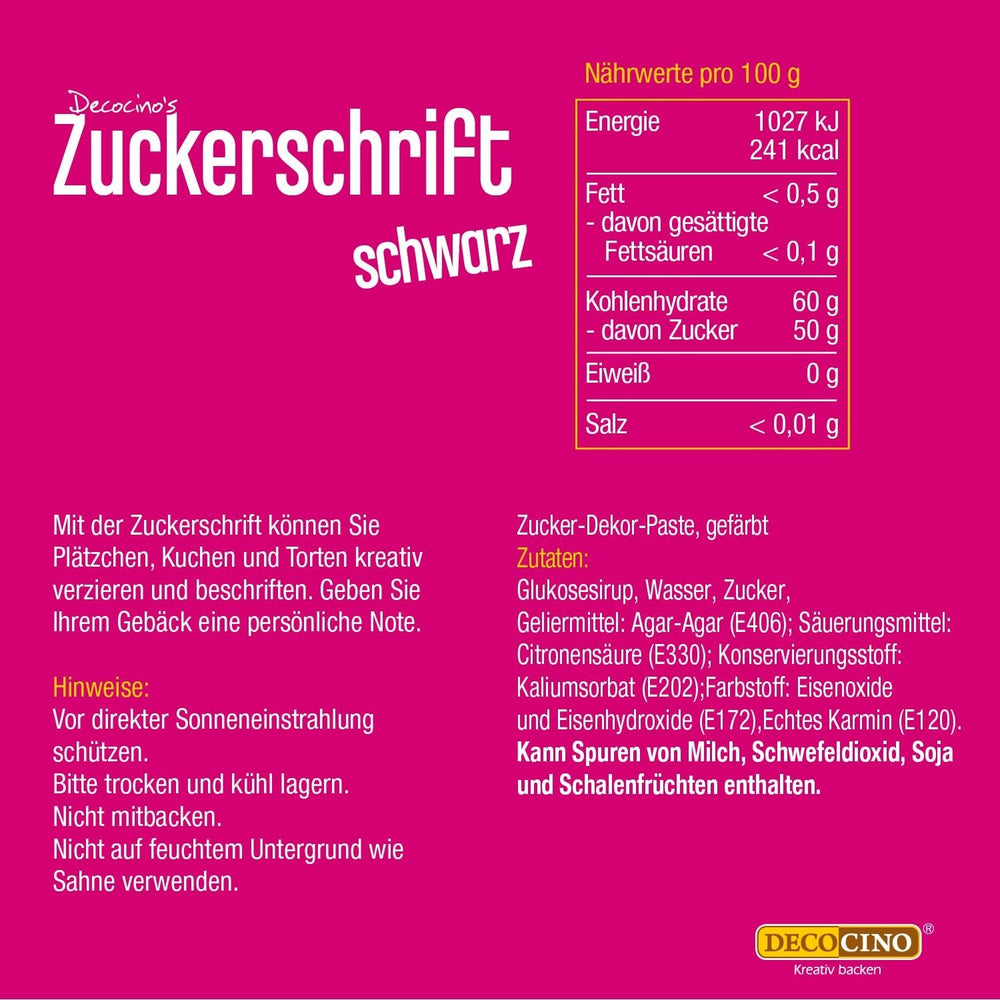 Decocino's
Zuckerschrift
schwarz

Nährwerte pro 100 g

| Energie | 1027 kJ 241 kcal |
|---|---|
| Fett | < 0,5 g |
| - davon gesättigte Fettsäuren | < 0,1 g |
| Kohlenhydrate | 60 g |
| - davon Zucker | 50 g |
| Eiweiß | 0 g |
| Salz | < 0,01 g |

Mit der Zuckerschrift können Sie Plätzchen, Kuchen und Torten kreativ verzieren und beschriften. Geben Sie Ihrem Gebäck eine persönliche Note.

Hinweise:
Vor direkter Sonneneinstrahlung schützen.
Bitte trocken und kühl lagern.
Nicht mitbacken.
Nicht auf feuchtem Untergrund wie Sahne verwenden.

Zucker-Dekor-Paste, gefärbt
Zutaten:
Glukosesirup, Wasser, Zucker, Geliermittel: Agar-Agar (E406); Säuerungsmittel: Citronensäure (E330); Konservierungsstoff: Kaliumsorbat (E202);Farbstoff: Eisenoxide und Eisenhydroxide (E172),Echtes Karmin (E120).
Kann Spuren von Milch, Schwefeldioxid, Soja und Schalenfrüchten enthalten.

DECOCINO®
Kreativ backen